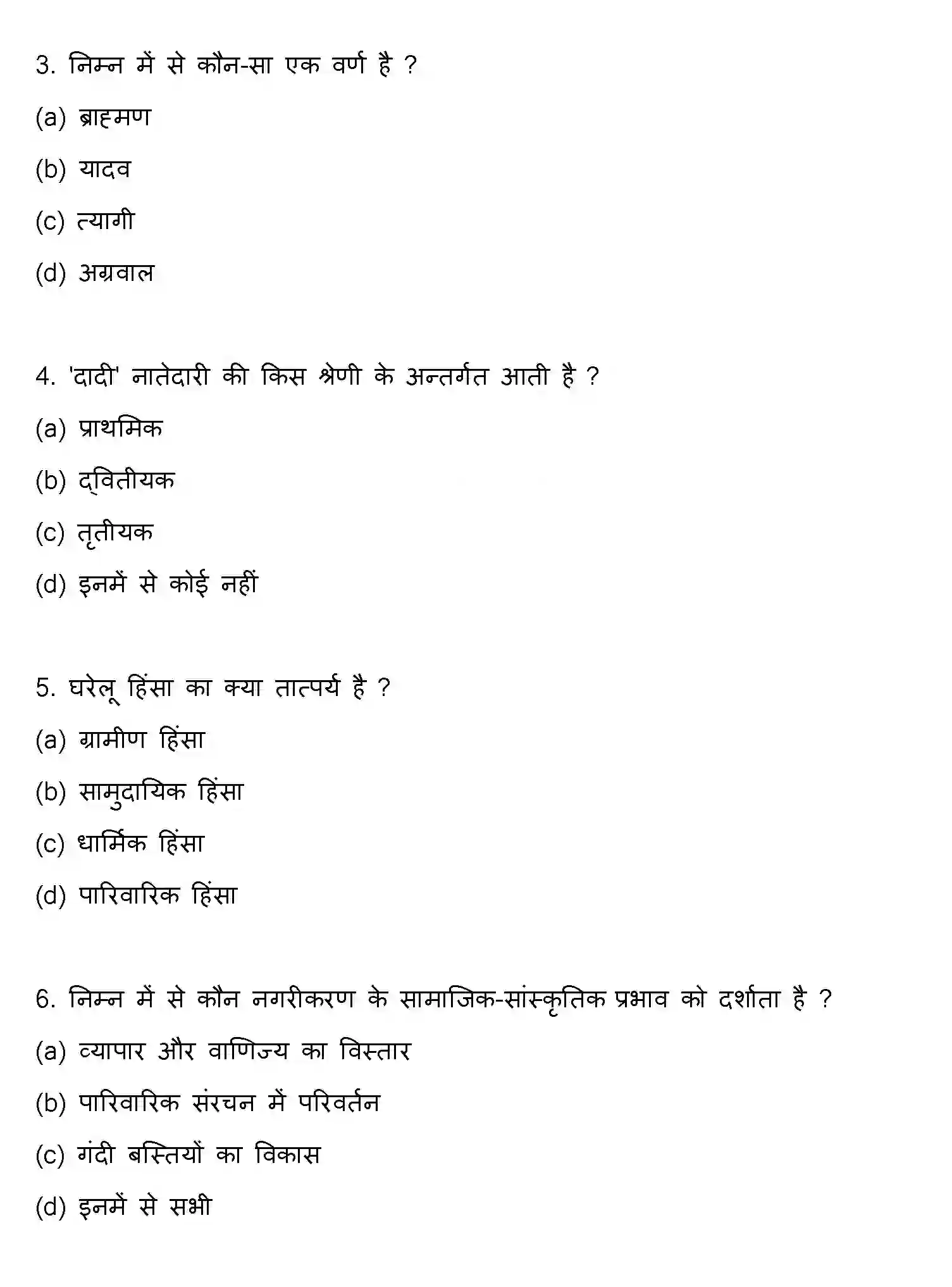 3. निम्न में से कौन-सा एक वर्ण है ?

(a) ब्राह्मण

(b) यादव

(c) त्यागी

(d) अग्रवाल

4. 'दादी' नातेदारी की किस श्रेणी के अन्तर्गत आती है ?

(a) प्राथमिक

(b) द्वितीयक

(c) तृतीयक

(d) इनमें से कोई नहीं

5. घरेलू हिंसा का क्या तात्पर्य है ?

(a) ग्रामीण हिंसा

(b) सामुदायिक हिंसा

(c) धार्मिक हिंसा

(d) पारिवारिक हिंसा

6. निम्न में से कौन नगरीकरण के सामाजिक-सांस्कृतिक प्रभाव को दर्शाता है ?

(a) व्यापार और वाणिज्य का विस्तार

(b) पारिवारिक संरचन में परिवर्तन

(c) गंदी बस्तियों का विकास

(d) इनमें से सभी